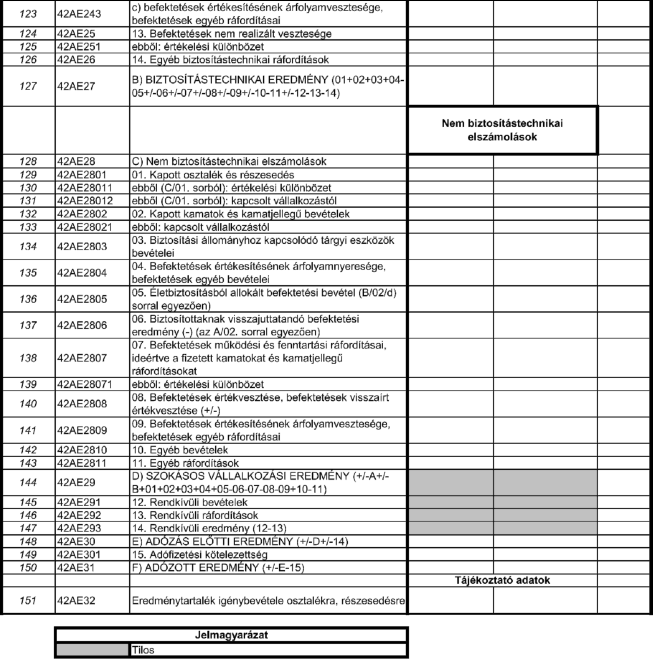 | | | | | | |
|---|---|---|---|---|---|
| 123 | 42AE243 | c) befektetések értékesítésének árfolyamvesztesége, befektetések egyéb ráfordításai | | | |
| 124 | 42AE25 | 13. Befektetések nem realizált vesztesége | | | |
| 125 | 42AE251 | ebből: értékelési különbözet | | | |
| 126 | 42AE26 | 14. Egyéb biztosítástechnikai ráfordítások | | | |
| 127 | 42AE27 | B) BIZTOSÍTÁSTECHNIKAI EREDMÉNY (01+02+03+04-05+/-06+/-07+/-08+/-09+/-10-11+/-12-13-14) | | | |
| | | | Nem biztosítástechnikai elszámolások | | |
| 128 | 42AE28 | C) Nem biztosítástechnikai elszámolások | | | |
| 129 | 42AE2801 | 01. Kapott osztalék és részesedés | | | |
| 130 | 42AE28011 | ebből (C/01. sorból): értékelési különbözet | | | |
| 131 | 42AE28012 | ebből (C/01. sorból): kapcsolt vállalkozástól | | | |
| 132 | 42AE2802 | 02. Kapott kamatok és kamatjellegű bevételek | | | |
| 133 | 42AE28021 | ebből: kapcsolt vállalkozástól | | | |
| 134 | 42AE2803 | 03. Biztosítási állományhoz kapcsolódó tárgyi eszközök bevételei | | | |
| 135 | 42AE2804 | 04. Befektetések értékesítésének árfolyamnyeresége, befektetések egyéb bevételei | | | |
| 136 | 42AE2805 | 05. Életbiztosításból allokált befektetési bevétel (B/02/d) sorral egyezően) | | | |
| 137 | 42AE2806 | 06. Biztosítottaknak visszajuttatandó befektetési eredmény (-) (az A/02. sorral egyezően) | | | |
| 138 | 42AE2807 | 07. Befektetések működési és fenntartási ráfordításai, ideértve a fizetett kamatokat és kamatjellegű ráfordításokat | | | |
| 139 | 42AE28071 | ebből: értékelési különbözet | | | |
| 140 | 42AE2808 | 08. Befektetések értékvesztése, befektetések visszaírt értékvesztése (+/-) | | | |
| 141 | 42AE2809 | 09. Befektetések értékesítésének árfolyamvesztesége, befektetések egyéb ráfordításai | | | |
| 142 | 42AE2810 | 10. Egyéb bevételek | | | |
| 143 | 42AE2811 | 11. Egyéb ráfordítások | | | |
| 144 | 42AE29 | D) SZOKÁSOS VÁLLALKOZÁSI EREDMÉNY (+/-A+/-B+01+02+03+04+05-06-07-08-09+10-11) | | | |
| 145 | 42AE291 | 12. Rendkívüli bevételek | | | |
| 146 | 42AE292 | 13. Rendkívüli ráfordítások | | | |
| 147 | 42AE293 | 14. Rendkívüli eredmény (12-13) | | | |
| 148 | 42AE30 | E) ADÓZÁS ELŐTTI EREDMÉNY (+/-D+/-14) | | | |
| 149 | 42AE301 | 15. Adófizetési kötelezettség | | | |
| 150 | 42AE31 | F) ADÓZOTT EREDMÉNY (+/-E-15) | | | |
| | | | Tájékoztató adatok | | |
| 151 | 42AE32 | Eredménytartalék igénybevétele osztalékra, részesedésre | | | |

| Jelmagyarázat | |
|---|---|
| | Tilos |